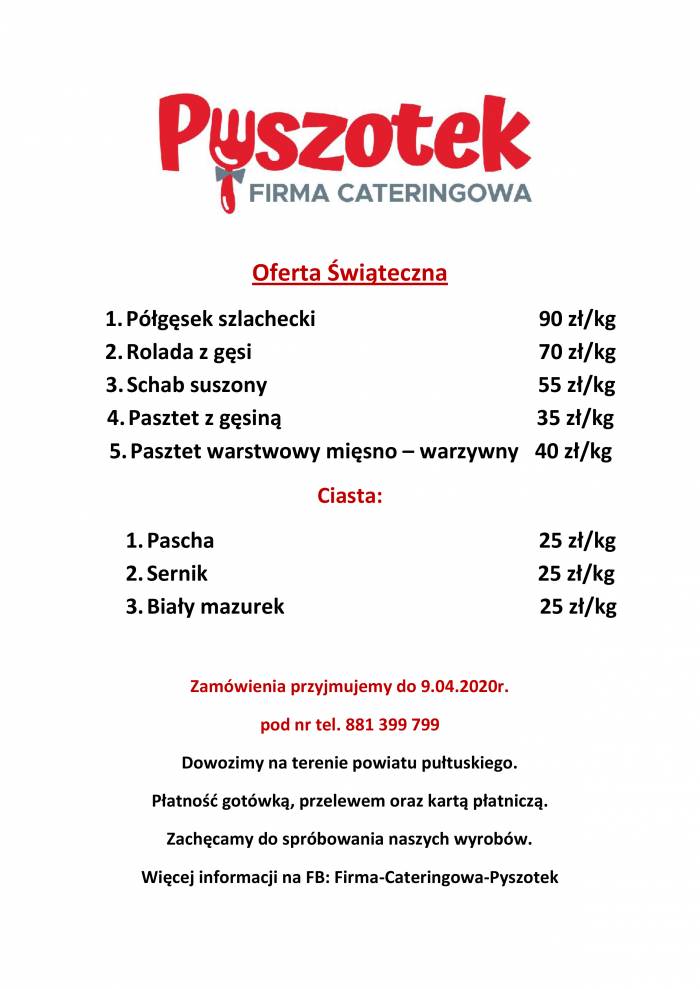 Pyszotek
FIRMA CATERINGOWA

Oferta Świąteczna

1. Półgęsek szlachecki 90 zł/kg
2. Rolada z gęsi 70 zł/kg
3. Schab suszony 55 zł/kg
4. Pasztet z gęsiną 35 zł/kg
5. Pasztet warstwowy mięsno – warzywny 40 zł/kg

Ciasta:

1. Pascha 25 zł/kg
2. Sernik 25 zł/kg
3. Biały mazurek 25 zł/kg

Zamówienia przyjmujemy do 9.04.2020r.

pod nr tel. 881 399 799

Dowozimy na terenie powiatu pułtuskiego.

Płatność gotówką, przelewem oraz kartą płatniczą.

Zachęcamy do spróbowania naszych wyrobów.

Więcej informacji na FB: Firma-Cateringowa-Pyszotek